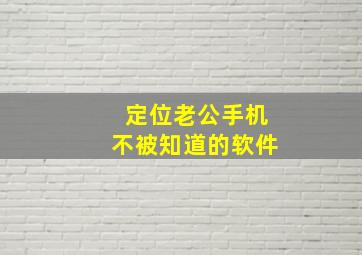 定位老公手机
不被知道的软件